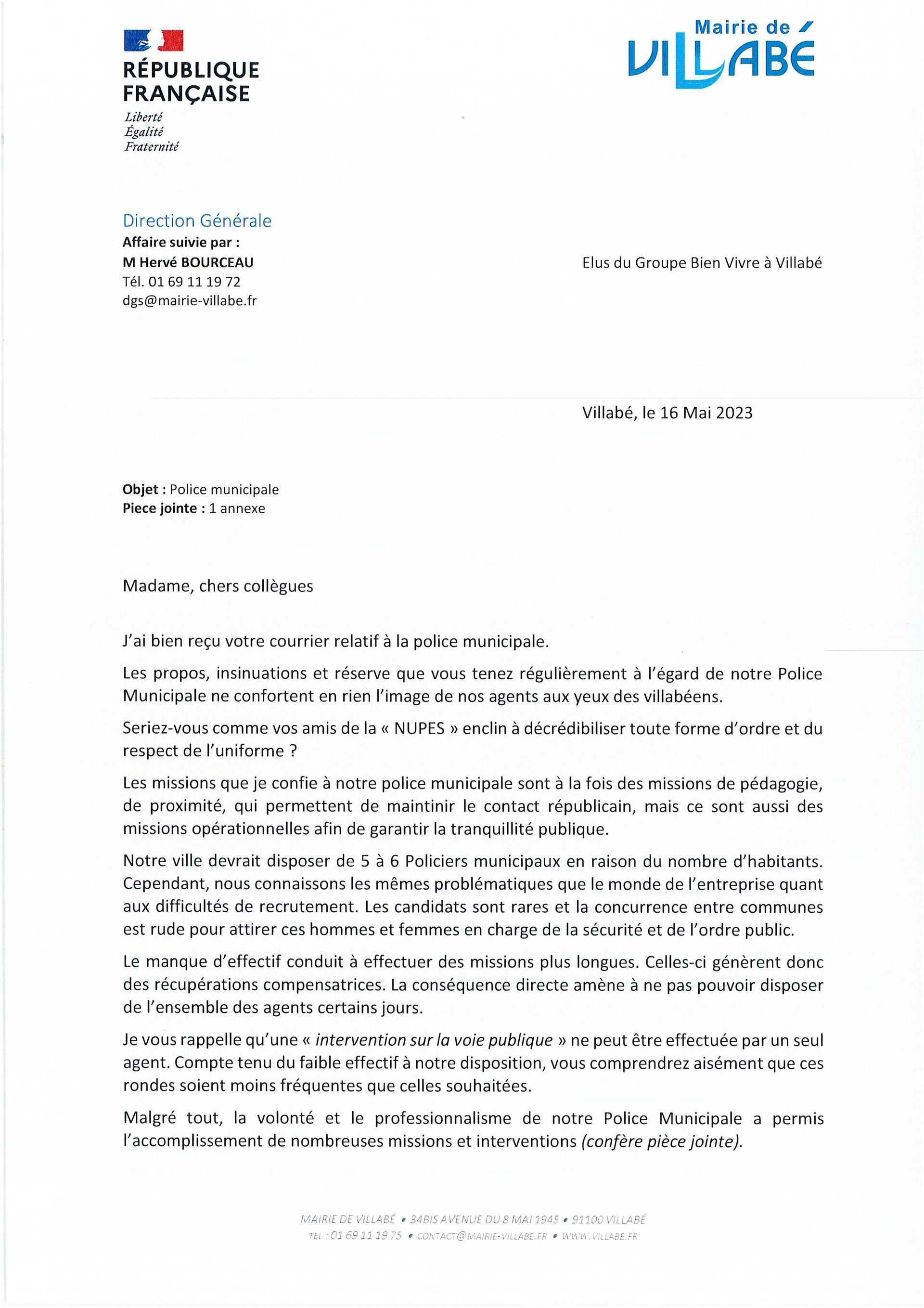 RÉPUBLIQUE FRANÇAISE
Liberté
Égalité
Fraternité

Mairie de VILLABE

Direction Générale
Affaire suivie par :
M Hervé BOURCEAU
Tél. 01 69 11 19 72
dgs@mairie-villabe.fr

Elus du Groupe Bien Vivre à Villabé

Villabé, le 16 Mai 2023

Objet : Police municipale
Piece jointe : 1 annexe

Madame, chers collègues

J'ai bien reçu votre courrier relatif à la police municipale.

Les propos, insinuations et réserve que vous tenez régulièrement à l'égard de notre Police Municipale ne confortent en rien l'image de nos agents aux yeux des villabéens.

Seriez-vous comme vos amis de la « NUPES » enclin à décrédibiliser toute forme d'ordre et du respect de l'uniforme ?

Les missions que je confie à notre police municipale sont à la fois des missions de pédagogie, de proximité, qui permettent de maintinir le contact républicain, mais ce sont aussi des missions opérationnelles afin de garantir la tranquillité publique.

Notre ville devrait disposer de 5 à 6 Policiers municipaux en raison du nombre d'habitants. Cependant, nous connaissons les mêmes problématiques que le monde de l'entreprise quant aux difficultés de recrutement. Les candidats sont rares et la concurrence entre communes est rude pour attirer ces hommes et femmes en charge de la sécurité et de l'ordre public.

Le manque d'effectif conduit à effectuer des missions plus longues. Celles-ci génèrent donc des récupérations compensatrices. La conséquence directe amène à ne pas pouvoir disposer de l'ensemble des agents certains jours.

Je vous rappelle qu'une « intervention sur la voie publique » ne peut être effectuée par un seul agent. Compte tenu du faible effectif à notre disposition, vous comprendrez aisément que ces rondes soient moins fréquentes que celles souhaitées.

Malgré tout, la volonté et le professionnalisme de notre Police Municipale a permis l'accomplissement de nombreuses missions et interventions (confère pièce jointe).

MAIRIE DE VILLABÉ • 34BIS AVENUE DU 8 MAI 1945 • 91100 VILLABÉ
TEL : 01 69 11 19 75 • CONTACT@MAIRIE-VILLABE.FR • WWW.VILLABE.FR